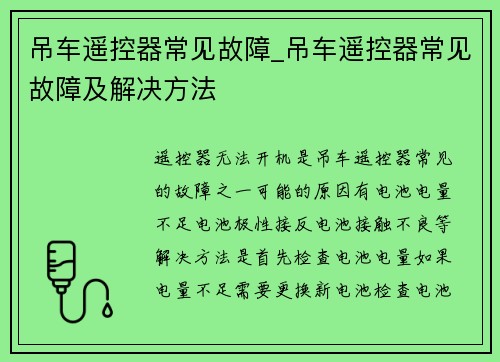 吊车遥控器常见故障_吊车遥控器常见故障及解决方法

遥控器无法开机是吊车遥控器常见的故障之一可能的原因有电池电量不足电池极性接反电池接触不良等解决方法是首先检查电池电量如果电量不足需要更换新电池检查电池